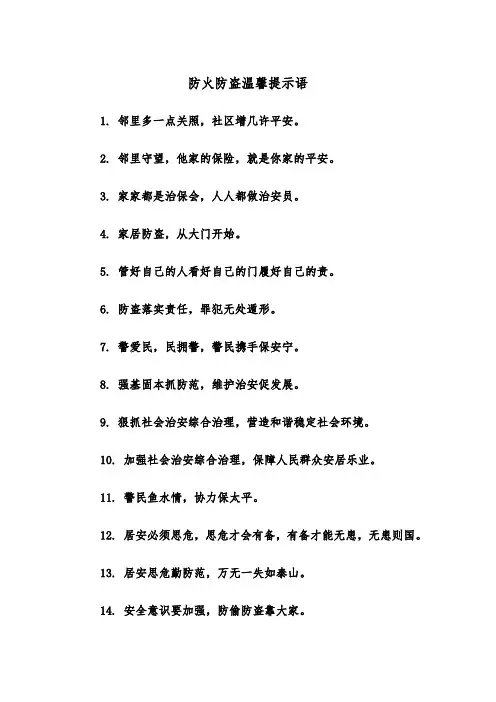 防火防盗温馨提示语

1. 邻里多一点关照，社区增几许平安。

2. 邻里守望，他家的保险，就是你家的平安。

3. 家家都是治保会，人人都做治安员。

4. 家居防盗，从大门开始。

5. 管好自己的人看好自己的门履好自己的责。

6. 防盗落实责任，罪犯无处遁形。

7. 警爱民，民拥警，警民携手保安宁。

8. 强基固本抓防范，维护治安促发展。

9. 狠抓社会治安综合治理，营造和谐稳定社会环境。

10. 加强社会治安综合治理，保障人民群众安居乐业。

11. 警民鱼水情，协力保太平。

12. 居安必须思危，思危才会有备，有备才能无患，无患则国。

13. 居安思危勤防范，万无一失如泰山。

14. 安全意识要加强，防偷防盗靠大家。